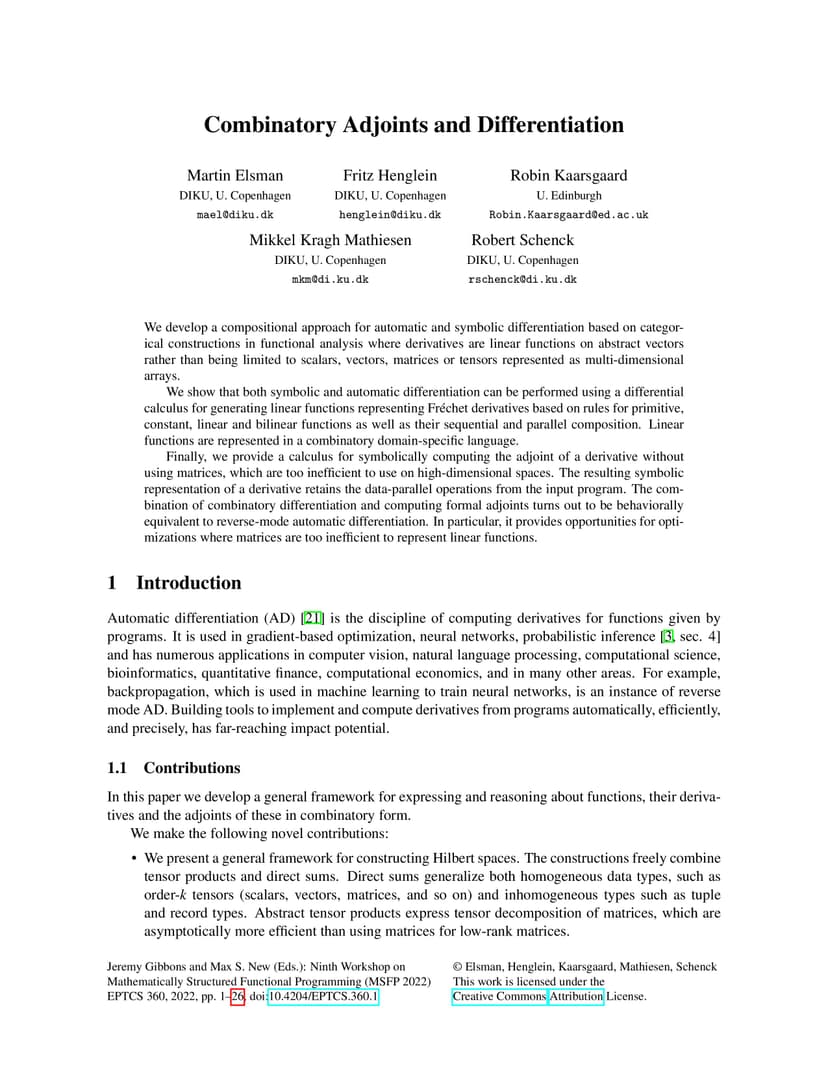 Combinatory Adjoints and Differentiation

Martin Elsman
DIKU, U. Copenhagen
mael@diku.dk

Fritz Henglein
DIKU, U. Copenhagen
henglein@diku.dk

Robin Kaarsgaard
U. Edinburgh
Robin.Kaarsgaard@ed.ac.uk

Mikkel Kragh Mathiesen
DIKU, U. Copenhagen
mkm@di.ku.dk

Robert Schenck
DIKU, U. Copenhagen
rschenck@di.ku.dk

We develop a compositional approach for automatic and symbolic differentiation based on categorical constructions in functional analysis where derivatives are linear functions on abstract vectors rather than being limited to scalars, vectors, matrices or tensors represented as multi-dimensional arrays.

We show that both symbolic and automatic differentiation can be performed using a differential calculus for generating linear functions representing Fréchet derivatives based on rules for primitive, constant, linear and bilinear functions as well as their sequential and parallel composition. Linear functions are represented in a combinatory domain-specific language.

Finally, we provide a calculus for symbolically computing the adjoint of a derivative without using matrices, which are too inefficient to use on high-dimensional spaces. The resulting symbolic representation of a derivative retains the data-parallel operations from the input program. The combination of combinatory differentiation and computing formal adjoints turns out to be behaviorally equivalent to reverse-mode automatic differentiation. In particular, it provides opportunities for optimizations where matrices are too inefficient to represent linear functions.

1 Introduction

Automatic differentiation (AD) [21] is the discipline of computing derivatives for functions given by programs. It is used in gradient-based optimization, neural networks, probabilistic inference [3, sec. 4] and has numerous applications in computer vision, natural language processing, computational science, bioinformatics, quantitative finance, computational economics, and in many other areas. For example, backpropagation, which is used in machine learning to train neural networks, is an instance of reverse mode AD. Building tools to implement and compute derivatives from programs automatically, efficiently, and precisely, has far-reaching impact potential.

1.1 Contributions

In this paper we develop a general framework for expressing and reasoning about functions, their derivatives and the adjoints of these in combinatory form.

We make the following novel contributions:

• We present a general framework for constructing Hilbert spaces. The constructions freely combine tensor products and direct sums. Direct sums generalize both homogeneous data types, such as order-$k$ tensors (scalars, vectors, matrices, and so on) and inhomogeneous types such as tuple and record types. Abstract tensor products express tensor decomposition of matrices, which are asymptotically more efficient than using matrices for low-rank matrices.

Jeremy Gibbons and Max S. New (Eds.): Ninth Workshop on Mathematically Structured Functional Programming (MSFP 2022) EPTCS 360, 2022, pp. 1–26, doi:10.4204/EPTCS.360.1

© Elsman, Henglein, Kaarsgaard, Mathiesen, Schenck
This work is licensed under the Creative Commons Attribution License.